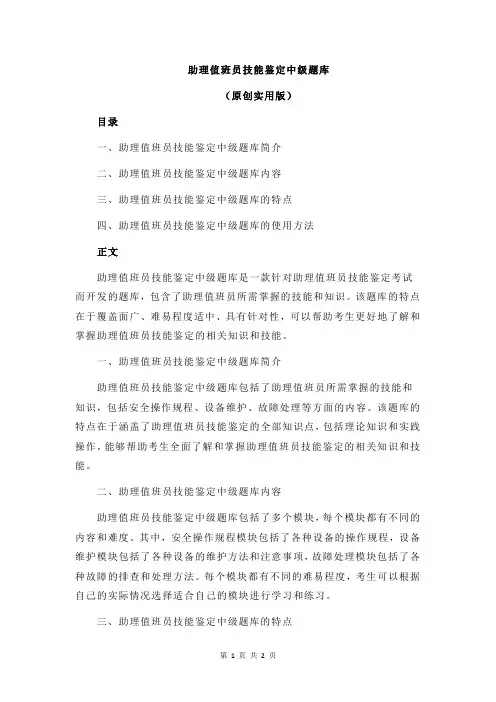 助理值班员技能鉴定中级题库

（原创实用版）

目录

一、助理值班员技能鉴定中级题库简介

二、助理值班员技能鉴定中级题库内容

三、助理值班员技能鉴定中级题库的特点

四、助理值班员技能鉴定中级题库的使用方法

正文

助理值班员技能鉴定中级题库是一款针对助理值班员技能鉴定考试而开发的题库，包含了助理值班员所需掌握的技能和知识。该题库的特点在于覆盖面广、难易程度适中、具有针对性，可以帮助考生更好地了解和掌握助理值班员技能鉴定的相关知识和技能。

一、助理值班员技能鉴定中级题库简介

助理值班员技能鉴定中级题库包括了助理值班员所需掌握的技能和知识，包括安全操作规程、设备维护、故障处理等方面的内容。该题库的特点在于涵盖了助理值班员技能鉴定的全部知识点，包括理论知识和实践操作，能够帮助考生全面了解和掌握助理值班员技能鉴定的相关知识和技能。

二、助理值班员技能鉴定中级题库内容

助理值班员技能鉴定中级题库包括了多个模块，每个模块都有不同的内容和难度。其中，安全操作规程模块包括了各种设备的操作规程，设备维护模块包括了各种设备的维护方法和注意事项，故障处理模块包括了各种故障的排查和处理方法。每个模块都有不同的难易程度，考生可以根据自己的实际情况选择适合自己的模块进行学习和练习。

三、助理值班员技能鉴定中级题库的特点

第 1 页 共 2 页